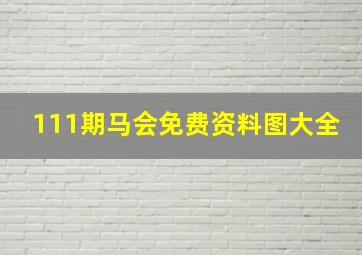 111期马会免费资料图大全